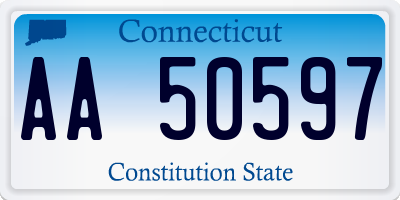 Connecticut

AA 50597

Constitution State